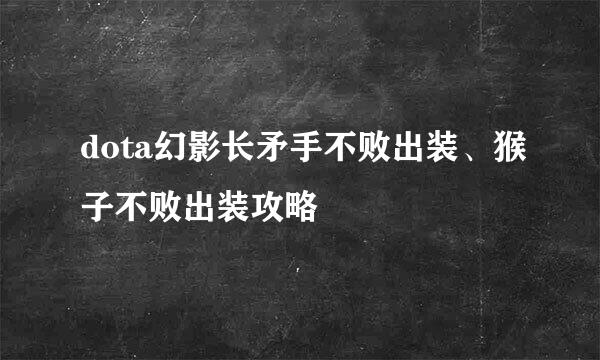 dota幻影长矛手不败出装、猴子不败出装攻略